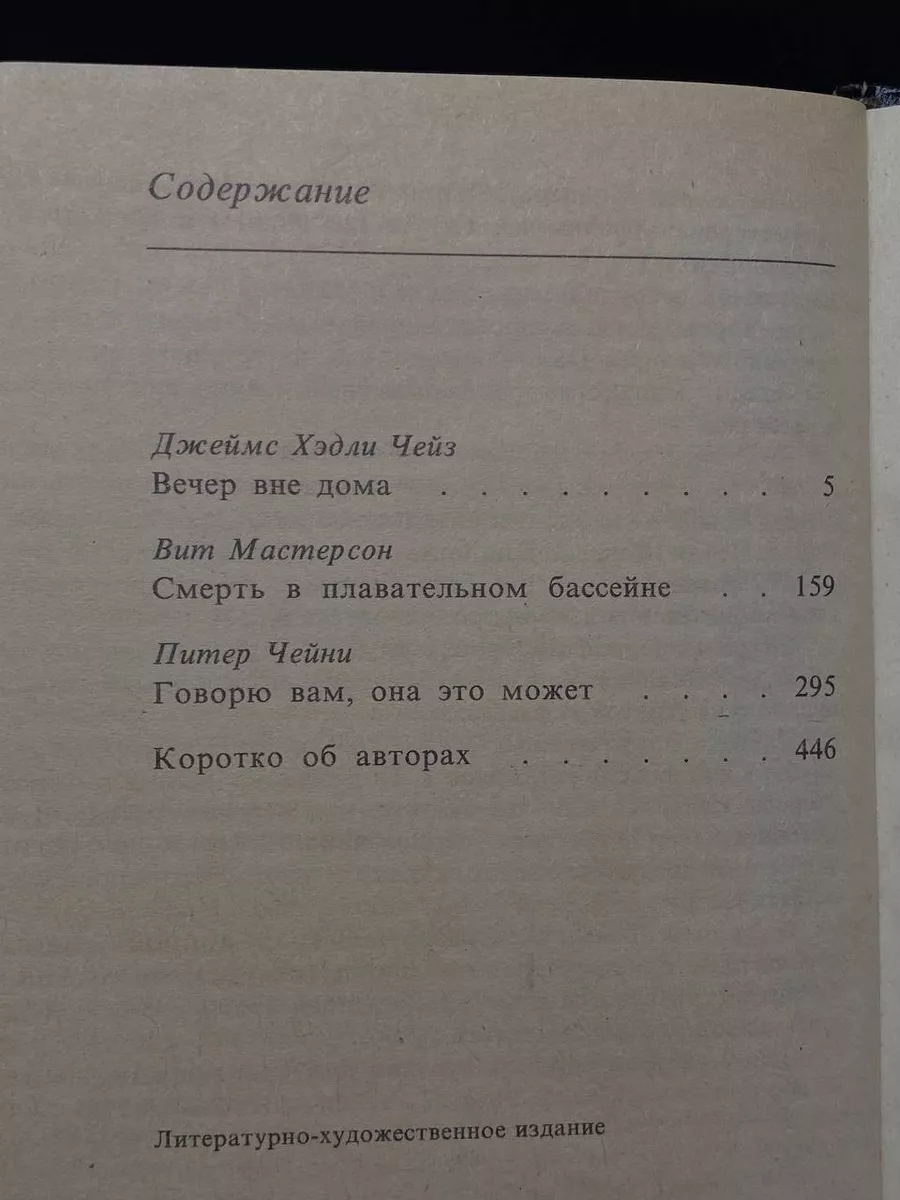 Содержание

Джеймс Хэдли Чейз
Вечер вне дома . . . . . . . . . 5

Вит Мастерсон
Смерть в плавательном бассейне . . 159

Питер Чейни
Говорю вам, она это может . . . . 295

Коротко об авторах . . . . . . . 446

Литературно-художественное издание